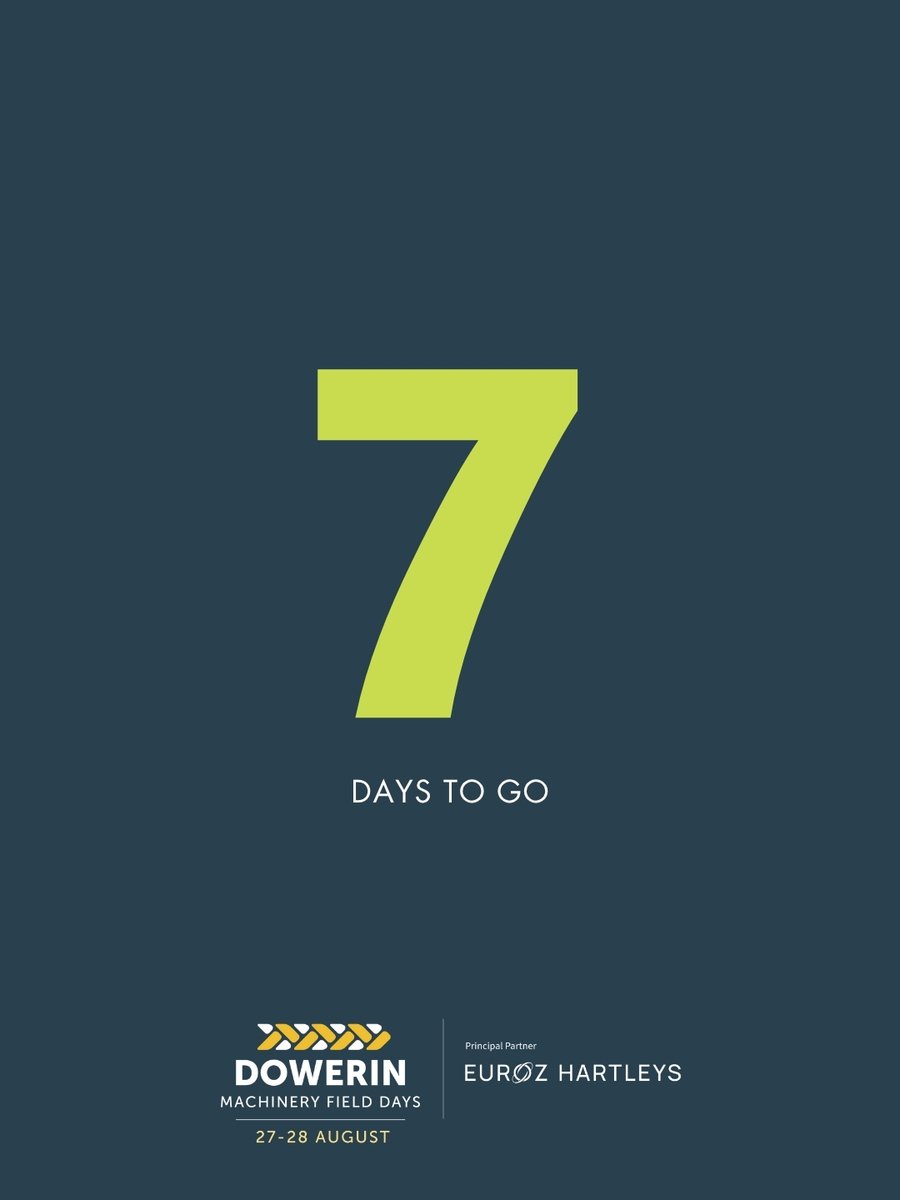 7

DAYS TO GO

DOWERIN
MACHINERY FIELD DAYS
27-28 AUGUST

Principal Partner
EUROZ HARTLEYS